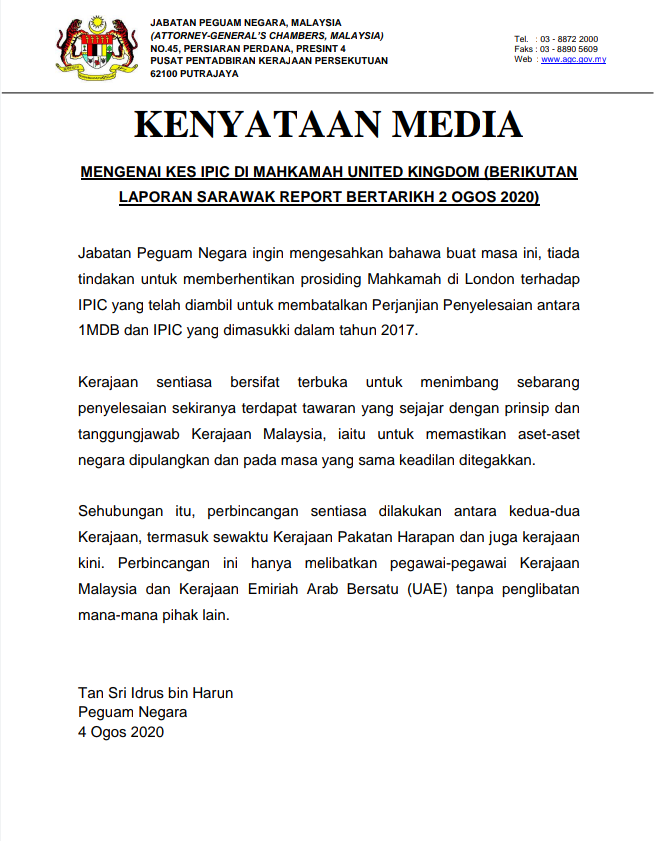 JABATAN PEGUAM NEGARA, MALAYSIA
(ATTORNEY-GENERAL'S CHAMBERS, MALAYSIA)
NO.45, PERSIARAN PERDANA, PRESINT 4
PUSAT PENTADBIRAN KERAJAAN PERSEKUTUAN
62100 PUTRAJAYA

Tel. : 03 - 8872 2000
Faks : 03 - 8890 5609
Web : www.agc.gov.my

KENYATAAN MEDIA

MENGENAI KES IPIC DI MAHKAMAH UNITED KINGDOM (BERIKUTAN LAPORAN SARAWAK REPORT BERTARIKH 2 OGOS 2020)

Jabatan Peguam Negara ingin mengesahkan bahawa buat masa ini, tiada tindakan untuk memberhentikan prosiding Mahkamah di London terhadap IPIC yang telah diambil untuk membatalkan Perjanjian Penyelesaian antara 1MDB dan IPIC yang dimasukki dalam tahun 2017.

Kerajaan sentiasa bersifat terbuka untuk menimbang sebarang penyelesaian sekiranya terdapat tawaran yang sejajar dengan prinsip dan tanggungjawab Kerajaan Malaysia, iaitu untuk memastikan aset-aset negara dipulangkan dan pada masa yang sama keadilan ditegakkan.

Sehubungan itu, perbincangan sentiasa dilakukan antara kedua-dua Kerajaan, termasuk sewaktu Kerajaan Pakatan Harapan dan juga kerajaan kini. Perbincangan ini hanya melibatkan pegawai-pegawai Kerajaan Malaysia dan Kerajaan Emiriah Arab Bersatu (UAE) tanpa penglibatan mana-mana pihak lain.

Tan Sri Idrus bin Harun
Peguam Negara
4 Ogos 2020